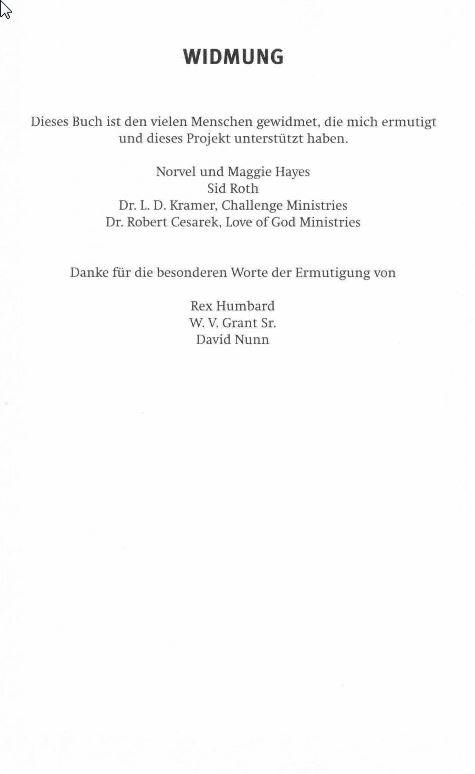 WIDMUNG

Dieses Buch ist den vielen Menschen gewidmet, die mich ermutigt und dieses Projekt unterstützt haben.

Norvel und Maggie Hayes
Sid Roth
Dr. L. D. Kramer, Challenge Ministries
Dr. Robert Cesarek, Love of God Ministries

Danke für die besonderen Worte der Ermutigung von

Rex Humbard
W. V. Grant Sr.
David Nunn